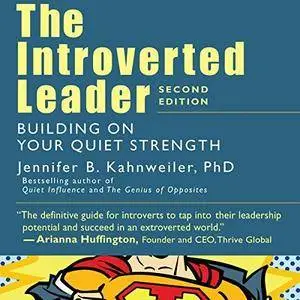 The Introverted Leader SECOND EDITION

BUILDING ON YOUR QUIET STRENGTH

Jennifer B. Kahnweiler, PhD

Bestselling author of Quiet Influence and The Genius of Opposites

"The definitive guide for introverts to tap into their leadership potential and succeed in an extroverted world."
—Arianna Huffington, Founder and CEO, Thrive Global